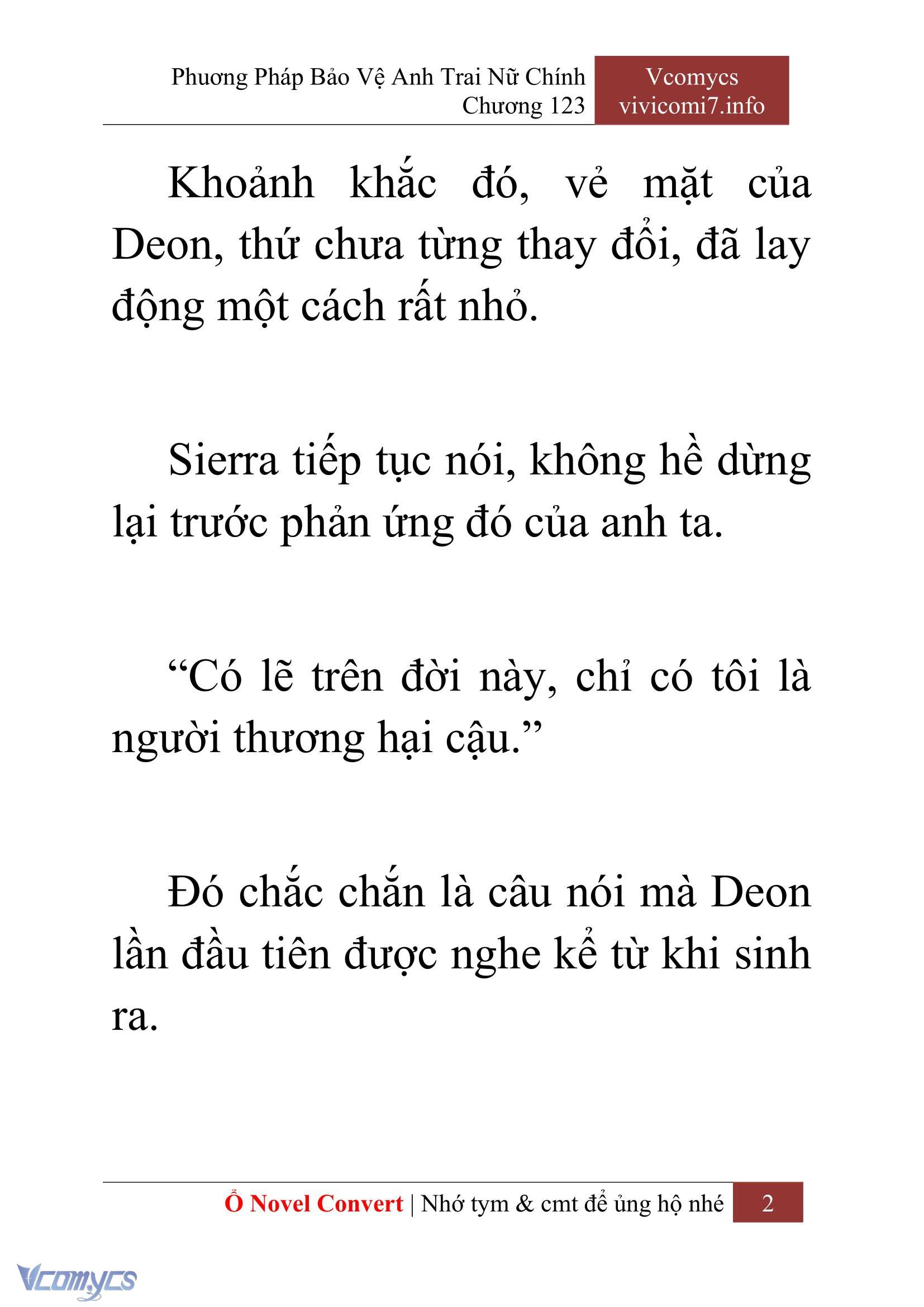 Phương Pháp Bảo Vệ Anh Trai Nữ Chính
Chương 123

Vcomycs
vivicomi7.info

Khoảnh khắc đó, vẻ mặt của Deon, thứ chưa từng thay đổi, đã lay động một cách rất nhỏ.

Sierra tiếp tục nói, không hề dừng lại trước phản ứng đó của anh ta.

“Có lẽ trên đời này, chỉ có tôi là người thương hại cậu.”

Đó chắc chắn là câu nói mà Deon lần đầu tiên được nghe kể từ khi sinh ra.

Ổ Novel Convert | Nhớ tym & cmt để ủng hộ nhé 2

Vcomycs